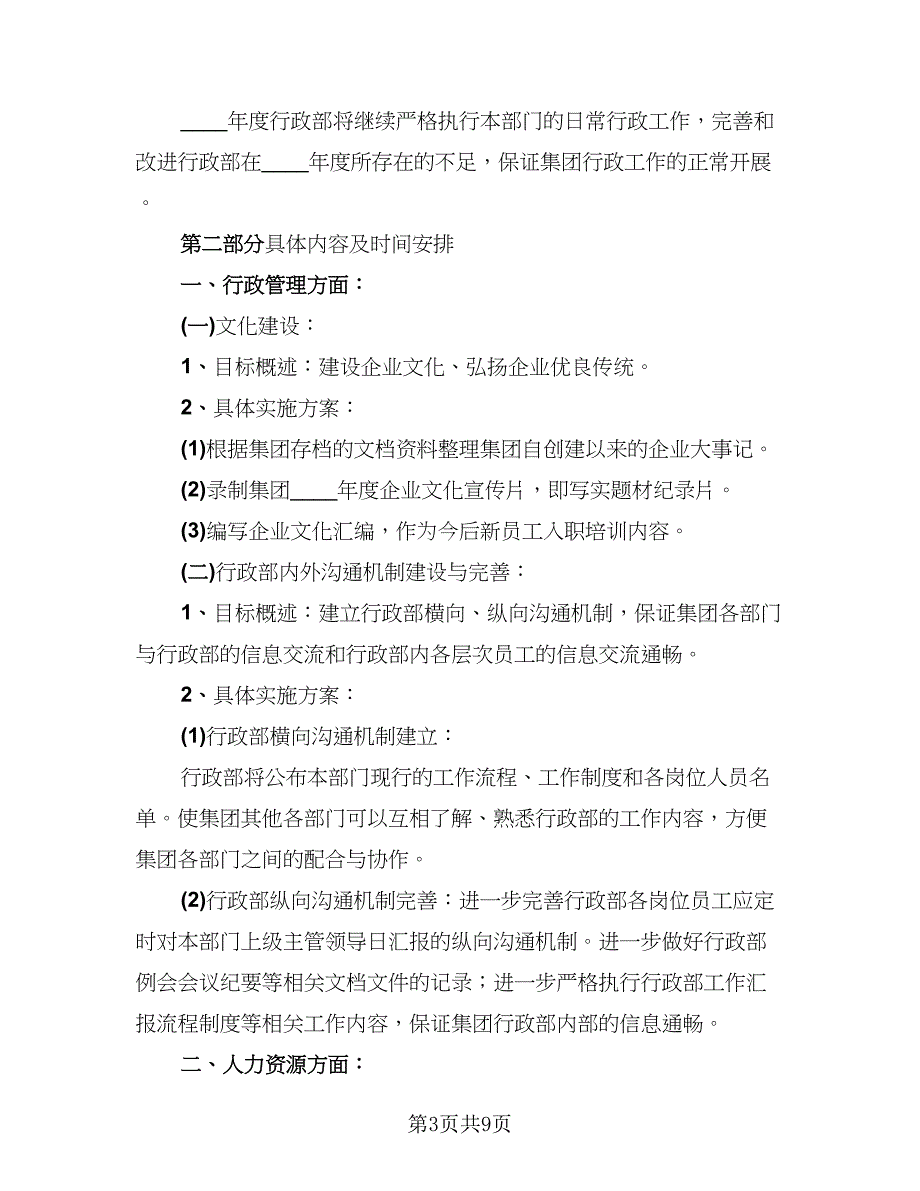 ____年度行政部将继续严格执行本部门的日常行政工作，完善和改进行政部在____年度所存在的不足，保证集团行政工作的正常开展。

第二部分具体内容及时间安排

一、行政管理方面：

(一)文化建设：

1、目标概述：建设企业文化、弘扬企业优良传统。

2、具体实施方案：

(1)根据集团存档的文档资料整理集团自创建以来的企业大事记。

(2)录制集团____年度企业文化宣传片，即写实题材纪录片。

(3)编写企业文化汇编，作为今后新员工入职培训内容。

(二)行政部内外沟通机制建设与完善：

1、目标概述：建立行政部横向、纵向沟通机制，保证集团各部门与行政部的信息交流和行政部内各层次员工的信息交流通畅。

2、具体实施方案：

(1)行政部横向沟通机制建立：

行政部将公布本部门现行的工作流程、工作制度和各岗位人员名单。使集团其他各部门可以互相了解、熟悉行政部的工作内容，方便集团各部门之间的配合与协作。

(2)行政部纵向沟通机制完善：进一步完善行政部各岗位员工应定时对本部门上级主管领导日汇报的纵向沟通机制。进一步做好行政部例会会议纪要等相关文档文件的记录；进一步严格执行行政部工作汇报流程制度等相关工作内容，保证集团行政部内部的信息通畅。

二、人力资源方面：

第3页共9页